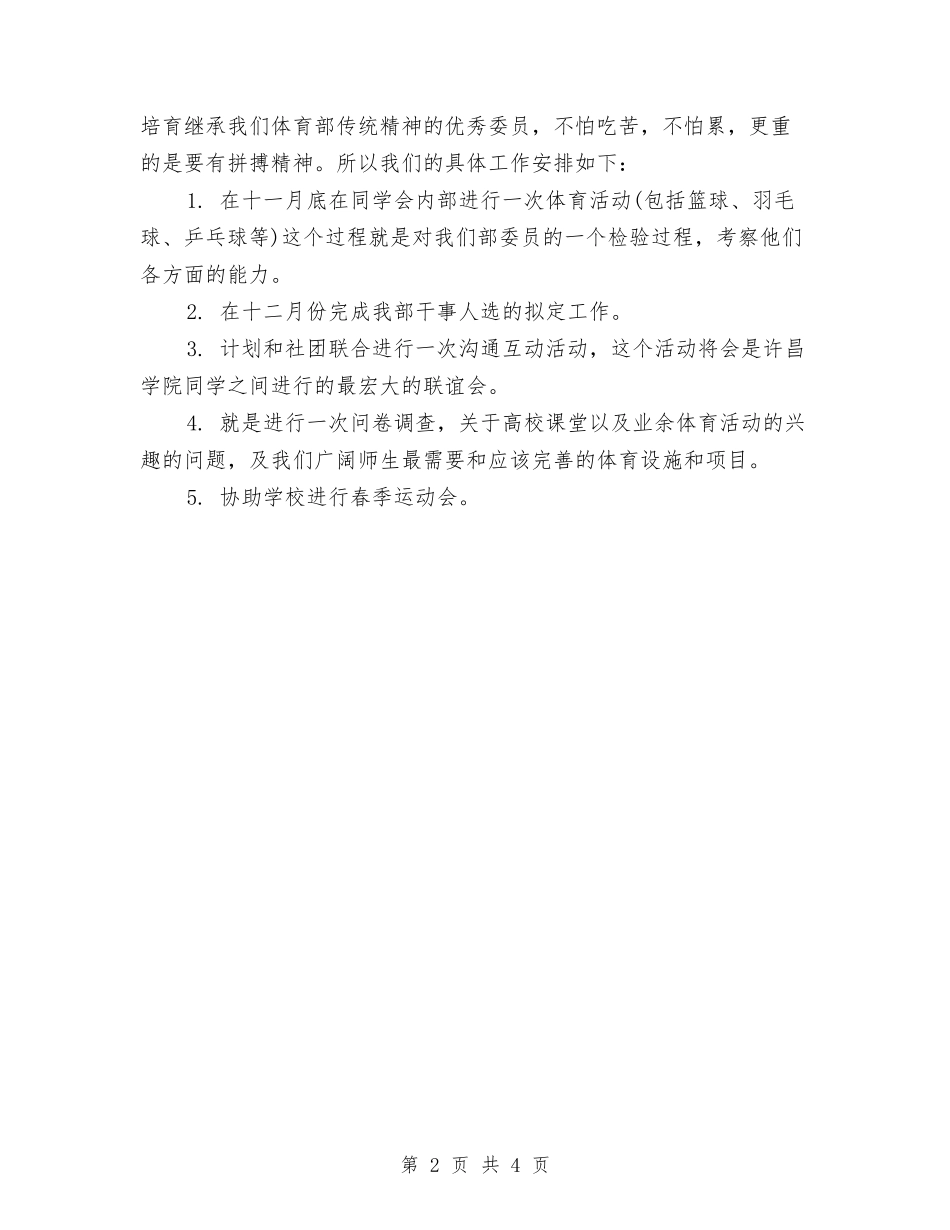 培育继承我们体育部传统精神的优秀委员，不怕吃苦，不怕累，更重的是要有拼搏精神。所以我们的具体工作安排如下：

1. 在十一月底在同学会内部进行一次体育活动(包括篮球、羽毛球、乒乓球等)这个过程就是对我们部委员的一个检验过程，考察他们各方面的能力。

2. 在十二月份完成我部干事人选的拟定工作。

3. 计划和社团联合进行一次沟通互动活动，这个活动将会是许昌学院同学之间进行的最宏大的联谊会。

4. 就是进行一次问卷调查，关于高校课堂以及业余体育活动的兴趣的问题，及我们广阔师生最需要和应该完善的体育设施和项目。

5. 协助学校进行春季运动会。

第 2 页 共 4 页